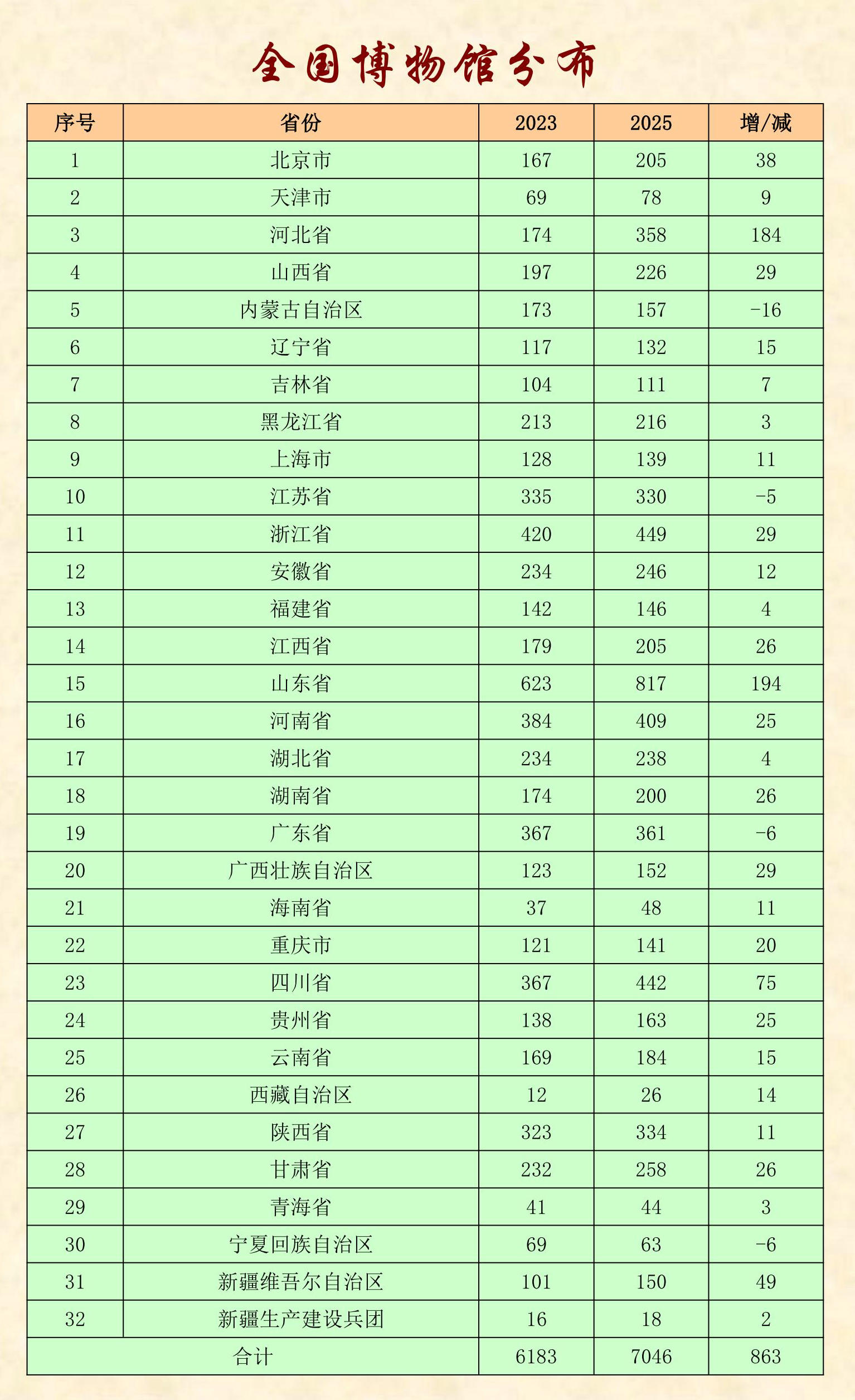 全国博物馆分布

| 序号 | 省份 | 2023 | 2025 | 增/减 |
|---|---|---|---|---|
| 1 | 北京市 | 167 | 205 | 38 |
| 2 | 天津市 | 69 | 78 | 9 |
| 3 | 河北省 | 174 | 358 | 184 |
| 4 | 山西省 | 197 | 226 | 29 |
| 5 | 内蒙古自治区 | 173 | 157 | -16 |
| 6 | 辽宁省 | 117 | 132 | 15 |
| 7 | 吉林省 | 104 | 111 | 7 |
| 8 | 黑龙江省 | 213 | 216 | 3 |
| 9 | 上海市 | 128 | 139 | 11 |
| 10 | 江苏省 | 335 | 330 | -5 |
| 11 | 浙江省 | 420 | 449 | 29 |
| 12 | 安徽省 | 234 | 246 | 12 |
| 13 | 福建省 | 142 | 146 | 4 |
| 14 | 江西省 | 179 | 205 | 26 |
| 15 | 山东省 | 623 | 817 | 194 |
| 16 | 河南省 | 384 | 409 | 25 |
| 17 | 湖北省 | 234 | 238 | 4 |
| 18 | 湖南省 | 174 | 200 | 26 |
| 19 | 广东省 | 367 | 361 | -6 |
| 20 | 广西壮族自治区 | 123 | 152 | 29 |
| 21 | 海南省 | 37 | 48 | 11 |
| 22 | 重庆市 | 121 | 141 | 20 |
| 23 | 四川省 | 367 | 442 | 75 |
| 24 | 贵州省 | 138 | 163 | 25 |
| 25 | 云南省 | 169 | 184 | 15 |
| 26 | 西藏自治区 | 12 | 26 | 14 |
| 27 | 陕西省 | 323 | 334 | 11 |
| 28 | 甘肃省 | 232 | 258 | 26 |
| 29 | 青海省 | 41 | 44 | 3 |
| 30 | 宁夏回族自治区 | 69 | 63 | -6 |
| 31 | 新疆维吾尔自治区 | 101 | 150 | 49 |
| 32 | 新疆生产建设兵团 | 16 | 18 | 2 |
| 合计 | | 6183 | 7046 | 863 |